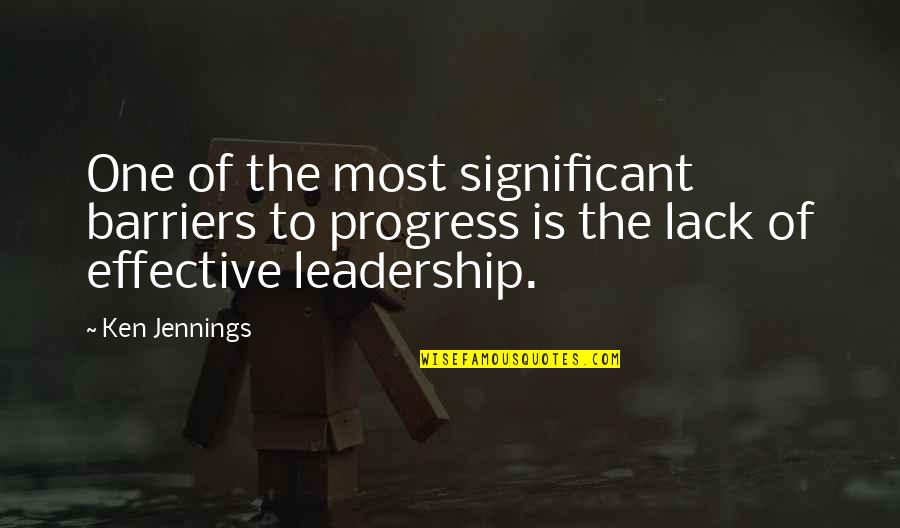 One of the most significant barriers to progress is the lack of effective leadership.

~ Ken Jennings

WISEFAMOUSQUOTES.COM